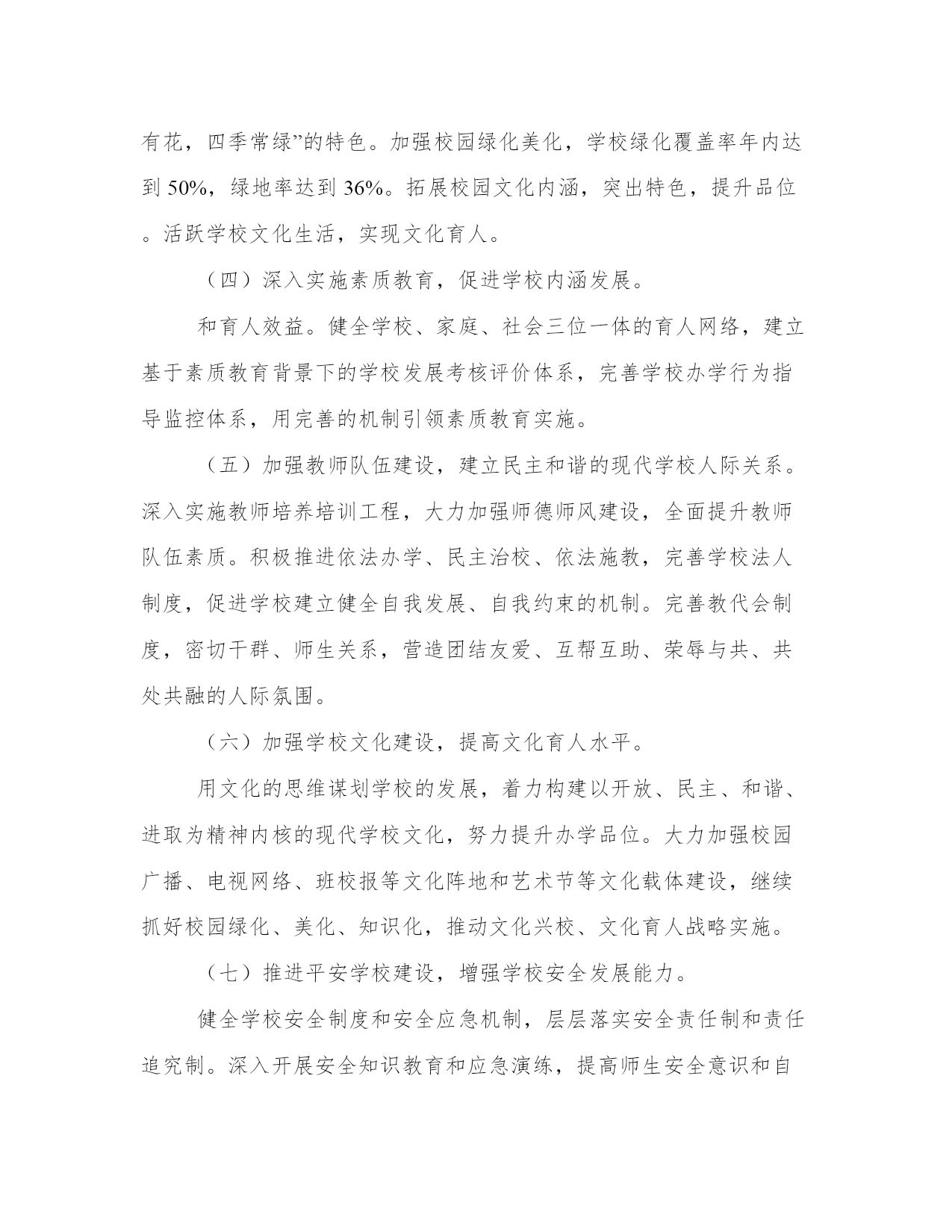 有花，四季常绿”的特色。加强校园绿化美化，学校绿化覆盖率年内达到 50%，绿地率达到 36%。拓展校园文化内涵，突出特色，提升品位。活跃学校文化生活，实现文化育人。

（四）深入实施素质教育，促进学校内涵发展。

和育人效益。健全学校、家庭、社会三位一体的育人网络，建立基于素质教育背景下的学校发展考核评价体系，完善学校办学行为指导监控体系，用完善的机制引领素质教育实施。

（五）加强教师队伍建设，建立民主和谐的现代学校人际关系。深入实施教师培养培训工程，大力加强师德师风建设，全面提升教师队伍素质。积极推进依法办学、民主治校、依法施教，完善学校法人制度，促进学校建立健全自我发展、自我约束的机制。完善教代会制度，密切干群、师生关系，营造团结友爱、互帮互助、荣辱与共、共处共融的人际氛围。

（六）加强学校文化建设，提高文化育人水平。

用文化的思维谋划学校的发展，着力构建以开放、民主、和谐、进取为精神内核的现代学校文化，努力提升办学品位。大力加强校园广播、电视网络、班校报等文化阵地和艺术节等文化载体建设，继续抓好校园绿化、美化、知识化，推动文化兴校、文化育人战略实施。

（七）推进平安学校建设，增强学校安全发展能力。

健全学校安全制度和安全应急机制，层层落实安全责任制和责任追究制。深入开展安全知识教育和应急演练，提高师生安全意识和自